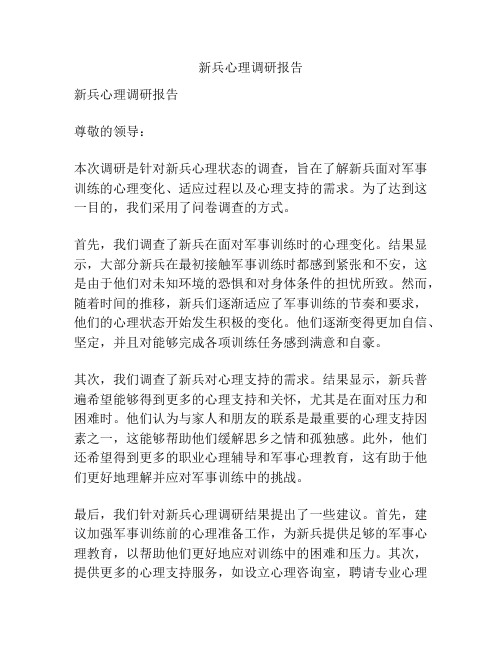 新兵心理调研报告

新兵心理调研报告

尊敬的领导：

本次调研是针对新兵心理状态的调查，旨在了解新兵面对军事训练的心理变化、适应过程以及心理支持的需求。为了达到这一目的，我们采用了问卷调查的方式。

首先，我们调查了新兵在面对军事训练时的心理变化。结果显示，大部分新兵在最初接触军事训练时都感到紧张和不安，这是由于他们对未知环境的恐惧和对身体条件的担忧所致。然而，随着时间的推移，新兵们逐渐适应了军事训练的节奏和要求，他们的心理状态开始发生积极的变化。他们逐渐变得更加自信、坚定，并且对能够完成各项训练任务感到满意和自豪。

其次，我们调查了新兵对心理支持的需求。结果显示，新兵普遍希望能够得到更多的心理支持和关怀，尤其是在面对压力和困难时。他们认为与家人和朋友的联系是最重要的心理支持因素之一，这能够帮助他们缓解思乡之情和孤独感。此外，他们还希望得到更多的职业心理辅导和军事心理教育，这有助于他们更好地理解并应对军事训练中的挑战。

最后，我们针对新兵心理调研结果提出了一些建议。首先，建议加强军事训练前的心理准备工作，为新兵提供足够的军事心理教育，以帮助他们更好地应对训练中的困难和压力。其次，提供更多的心理支持服务，如设立心理咨询室，聘请专业心理